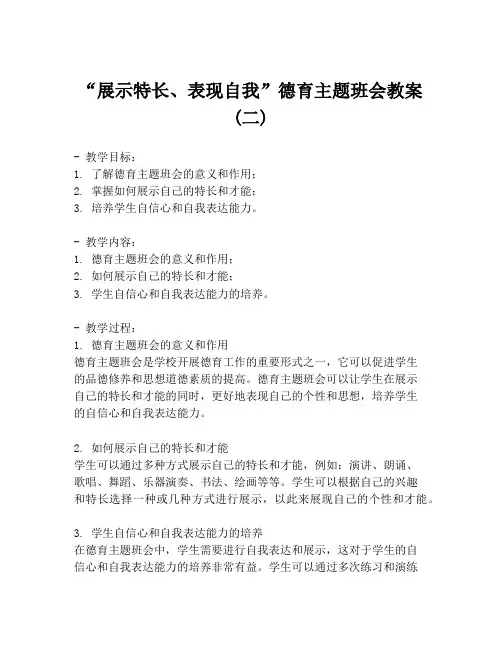 “展示特长、表现自我”德育主题班会教案（二）

- 教学目标：
1. 了解德育主题班会的意义和作用；
2. 掌握如何展示自己的特长和才能；
3. 培养学生自信心和自我表达能力。

- 教学内容：
1. 德育主题班会的意义和作用；
2. 如何展示自己的特长和才能；
3. 学生自信心和自我表达能力的培养。

- 教学过程：
1. 德育主题班会的意义和作用
德育主题班会是学校开展德育工作的重要形式之一，它可以促进学生的品德修养和思想道德素质的提高。德育主题班会可以让学生在展示自己的特长和才能的同时，更好地表现自己的个性和思想，培养学生的自信心和自我表达能力。

2. 如何展示自己的特长和才能
学生可以通过多种方式展示自己的特长和才能，例如：演讲、朗诵、歌唱、舞蹈、乐器演奏、书法、绘画等等。学生可以根据自己的兴趣和特长选择一种或几种方式进行展示，以此来展现自己的个性和才能。

3. 学生自信心和自我表达能力的培养
在德育主题班会中，学生需要进行自我表达和展示，这对于学生的自信心和自我表达能力的培养非常有益。学生可以通过多次练习和演练